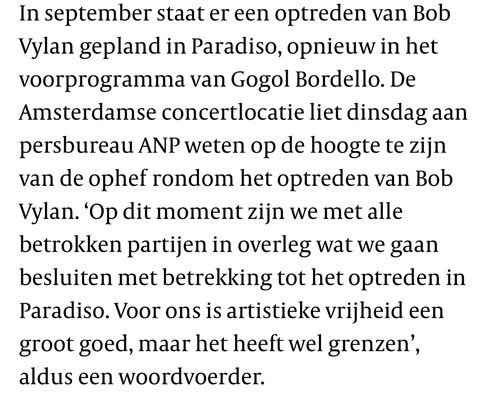 In september staat er een optreden van Bob Vylan gepland in Paradiso, opnieuw in het voorprogramma van Gogol Bordello. De Amsterdamse concertlocatie liet dinsdag aan persbureau ANP weten op de hoogte te zijn van de ophef rondom het optreden van Bob Vylan. ‘Op dit moment zijn we met alle betrokken partijen in overleg wat we gaan besluiten met betrekking tot het optreden in Paradiso. Voor ons is artistieke vrijheid een groot goed, maar het heeft wel grenzen’, aldus een woordvoerder.